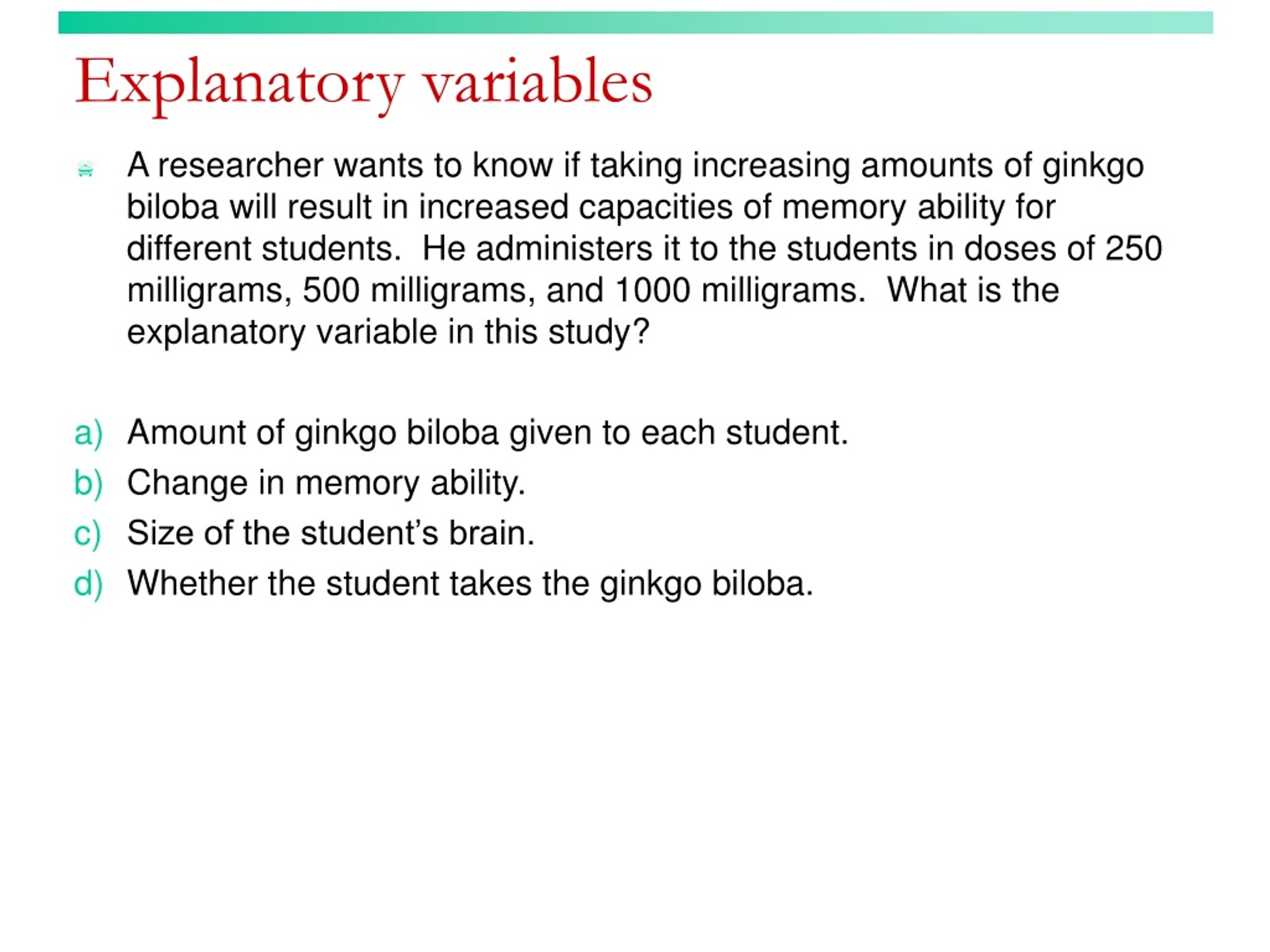 Explanatory variables

A researcher wants to know if taking increasing amounts of ginkgo biloba will result in increased capacities of memory ability for different students. He administers it to the students in doses of 250 milligrams, 500 milligrams, and 1000 milligrams. What is the explanatory variable in this study?

a) Amount of ginkgo biloba given to each student.
b) Change in memory ability.
c) Size of the student’s brain.
d) Whether the student takes the ginkgo biloba.